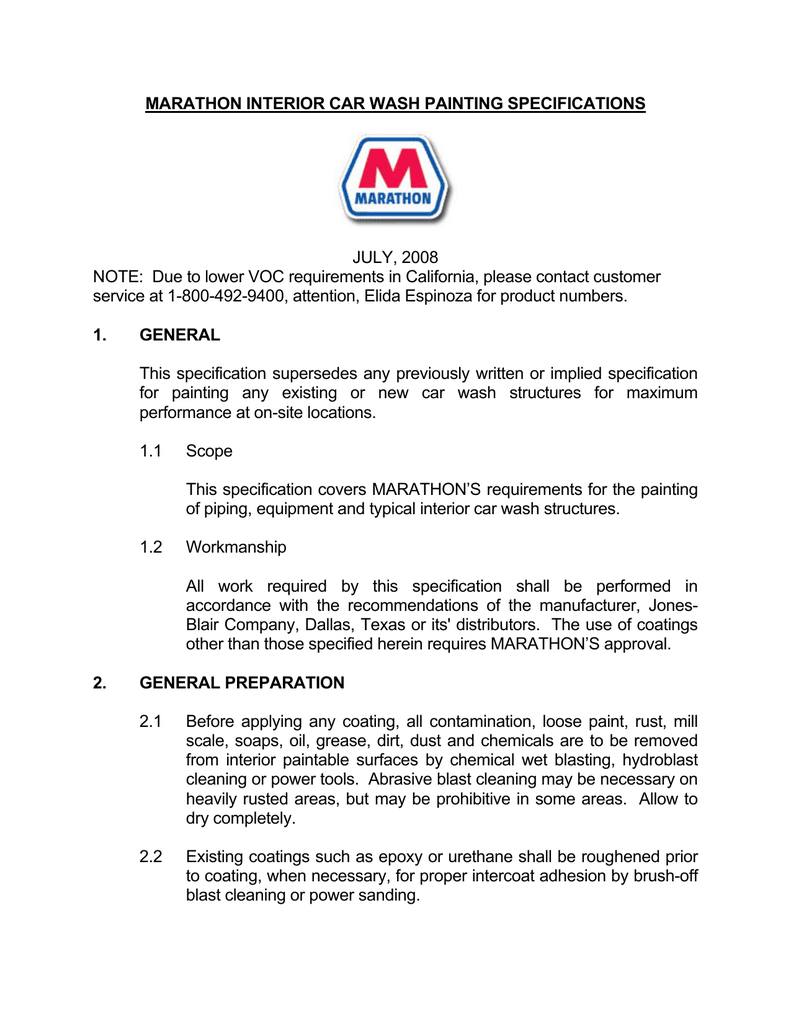 MARATHON INTERIOR CAR WASH PAINTING SPECIFICATIONS

M
MARATHON

JULY, 2008

NOTE: Due to lower VOC requirements in California, please contact customer service at 1-800-492-9400, attention, Elida Espinoza for product numbers.

1. GENERAL

This specification supersedes any previously written or implied specification for painting any existing or new car wash structures for maximum performance at on-site locations.

1.1 Scope

This specification covers MARATHON'S requirements for the painting of piping, equipment and typical interior car wash structures.

1.2 Workmanship

All work required by this specification shall be performed in accordance with the recommendations of the manufacturer, Jones-Blair Company, Dallas, Texas or its' distributors. The use of coatings other than those specified herein requires MARATHON'S approval.

2. GENERAL PREPARATION

2.1 Before applying any coating, all contamination, loose paint, rust, mill scale, soaps, oil, grease, dirt, dust and chemicals are to be removed from interior paintable surfaces by chemical wet blasting, hydroblast cleaning or power tools. Abrasive blast cleaning may be necessary on heavily rusted areas, but may be prohibitive in some areas. Allow to dry completely.

2.2 Existing coatings such as epoxy or urethane shall be roughened prior to coating, when necessary, for proper intercoat adhesion by brush-off blast cleaning or power sanding.